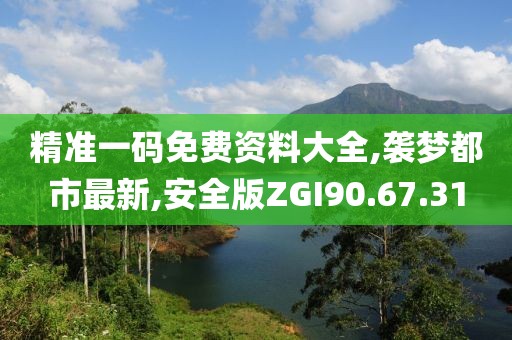 精准一码免费资料大全,袭梦都市最新,安全版ZGI90.67.31